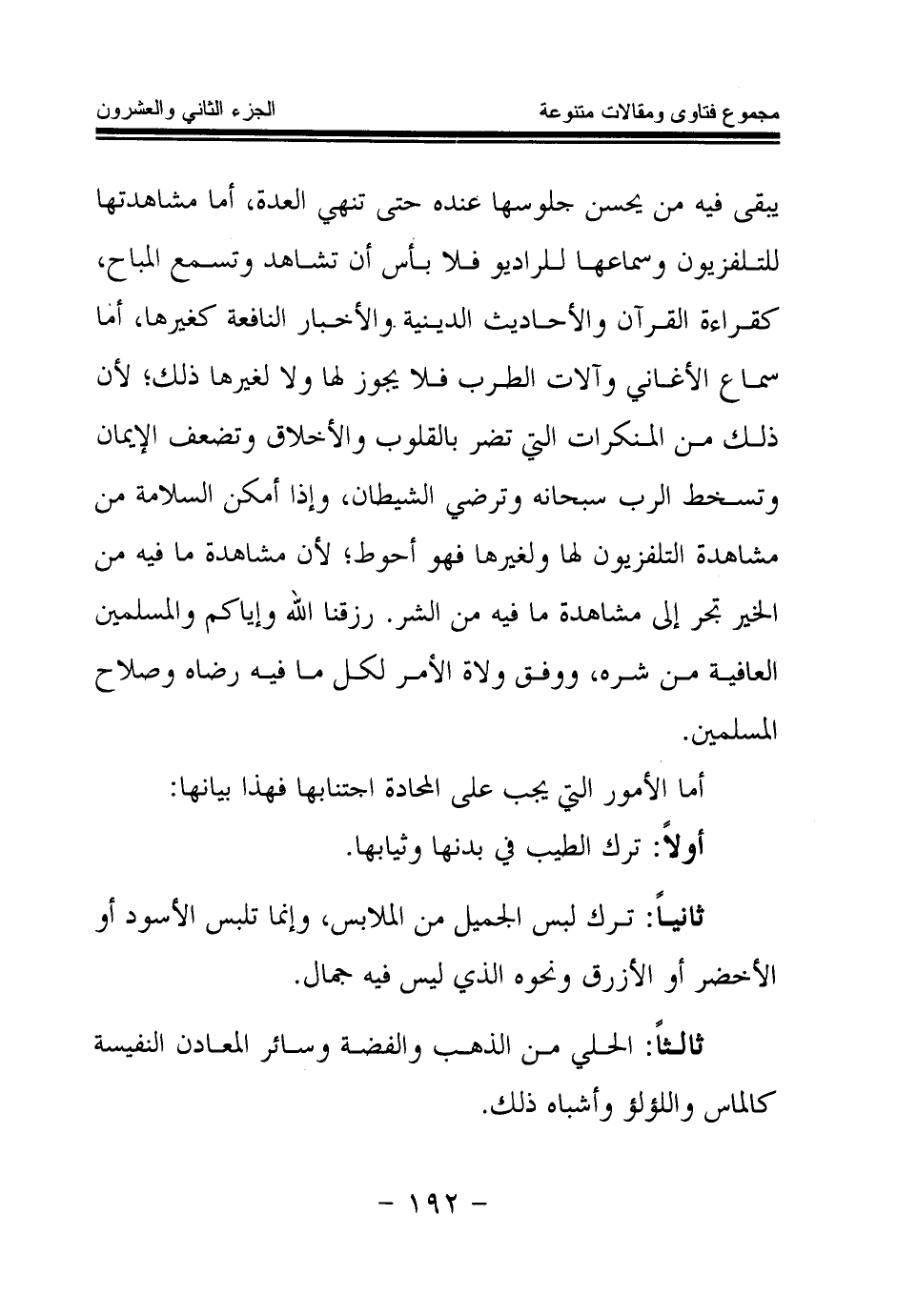 مجموع فتاوى ومقالات متنوعة الجزء الثاني والعشرون

يبقى فيه من يحسن جلوسها عنده حتى تنهي العدة، أما مشاهدتها للتلفزيون وسماعها للراديو فلا بأس أن تشاهد وتسمع المباح، كقراءة القرآن والأحاديث الدينية والأخبار النافعة كغيرها، أما سماع الأغاني وآلات الطرب فلا يجوز لها ولا لغيرها ذلك؛ لأن ذلك من المنكرات التي تضر بالقلوب والأخلاق وتضعف الإيمان وتسخط الرب سبحانه وترضي الشيطان، وإذا أمكن السلامة من مشاهدة التلفزيون لها ولغيرها فهو أحوط؛ لأن مشاهدة ما فيه من الخير تجر إلى مشاهدة ما فيه من الشر. رزقنا الله وإياكم والمسلمين العافية من شره، ووفق ولاة الأمر لكل ما فيه رضاه وصلاح المسلمين.

أما الأمور التي يجب على المحادة اجتنابها فهذا بيانها:

أولاً: ترك الطيب في بدنها وثيابها.

ثانياً: ترك لبس الجميل من الملابس، وإنما تلبس الأسود أو الأخضر أو الأزرق ونحوه الذي ليس فيه جمال.

ثالثاً: الحلي من الذهب والفضة وسائر المعادن النفيسة كالماس واللؤلؤ وأشباه ذلك.

- ١٩٢ -